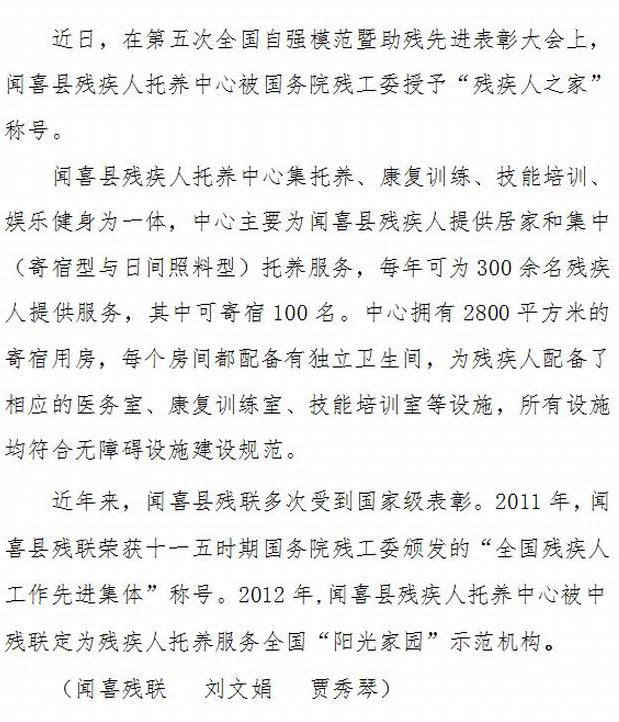 近日，在第五次全国自强模范暨助残先进表彰大会上，闻喜县残疾人托养中心被国务院残工委授予“残疾人之家”称号。

闻喜县残疾人托养中心集托养、康复训练、技能培训、娱乐健身为一体，中心主要为闻喜县残疾人提供居家和集中（寄宿型与日间照料型）托养服务，每年可为300余名残疾人提供服务，其中可寄宿100名。中心拥有2800平方米的寄宿用房，每个房间都配备有独立卫生间，为残疾人配备了相应的医务室、康复训练室、技能培训室等设施，所有设施均符合无障碍设施建设规范。

近年来，闻喜县残联多次受到国家级表彰。2011年，闻喜县残联荣获十一五时期国务院残工委颁发的“全国残疾人工作先进集体”称号。2012年，闻喜县残疾人托养中心被中残联定为残疾人托养服务全国“阳光家园”示范机构。

（闻喜残联　刘文娟　贾秀琴）